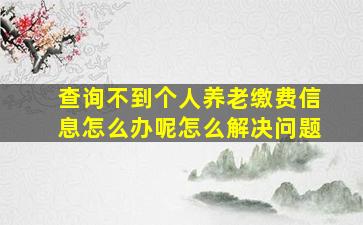 查询不到个人养老缴费信息怎么办呢怎么解决问题